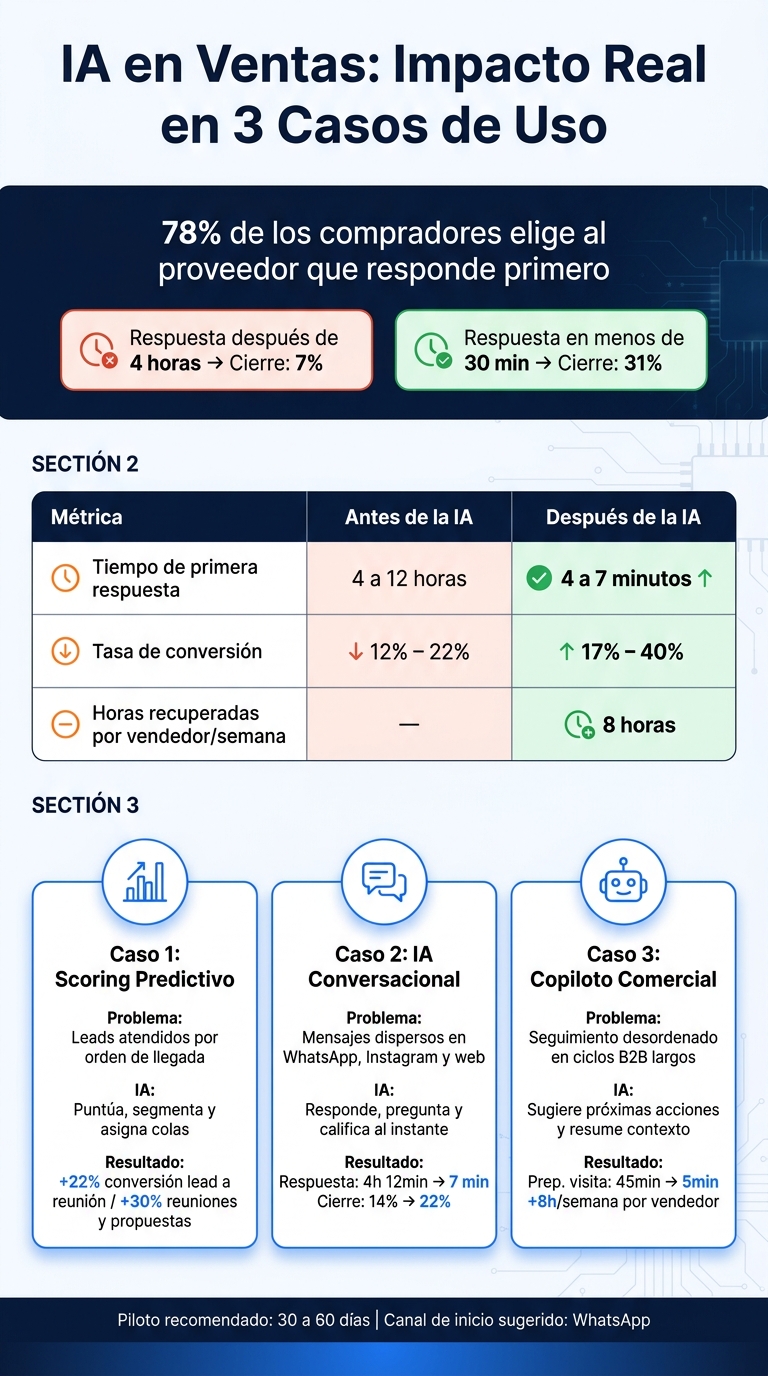 IA en Ventas: Impacto Real en 3 Casos de Uso

78% de los compradores elige al proveedor que responde primero

Respuesta después de 4 horas → Cierre: 7%

Respuesta en menos de 30 min → Cierre: 31%

SECTIÓN 2

| Métrica | Antes de la IA | Después de la IA |
|---|---|---|
| Tiempo de primera respuesta | 4 a 12 horas | 4 a 7 minutos ↑ |
| Tasa de conversión | ↓ 12% – 22% | ↑ 17% – 40% |
| Horas recuperadas por vendedor/semana | — | 8 horas |

SECTIÓN 3

Caso 1: Scoring Predictivo

Problema:
Leads atendidos por orden de llegada

IA:
Puntúa, segmenta y asigna colas

Resultado:
+22% conversión lead a reunión / +30% reuniones y propuestas

Caso 2: IA Conversacional

Problema:
Mensajes dispersos en WhatsApp, Instagram y web

IA:
Responde, pregunta y califica al instante

Resultado:
Respuesta: 4h 12min → 7 min
Cierre: 14% → 22%

Caso 3: Copiloto Comercial

Problema:
Seguimiento desordenado en ciclos B2B largos

IA:
Sugiere próximas acciones y resume contexto

Resultado:
Prep. visita: 45min → 5min
+8h/semana por vendedor

Piloto recomendado: 30 a 60 días | Canal de inicio sugerido: WhatsApp